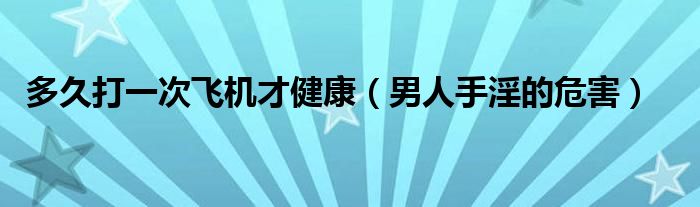 多久打一次飞机才健康（男人手淫的危害）